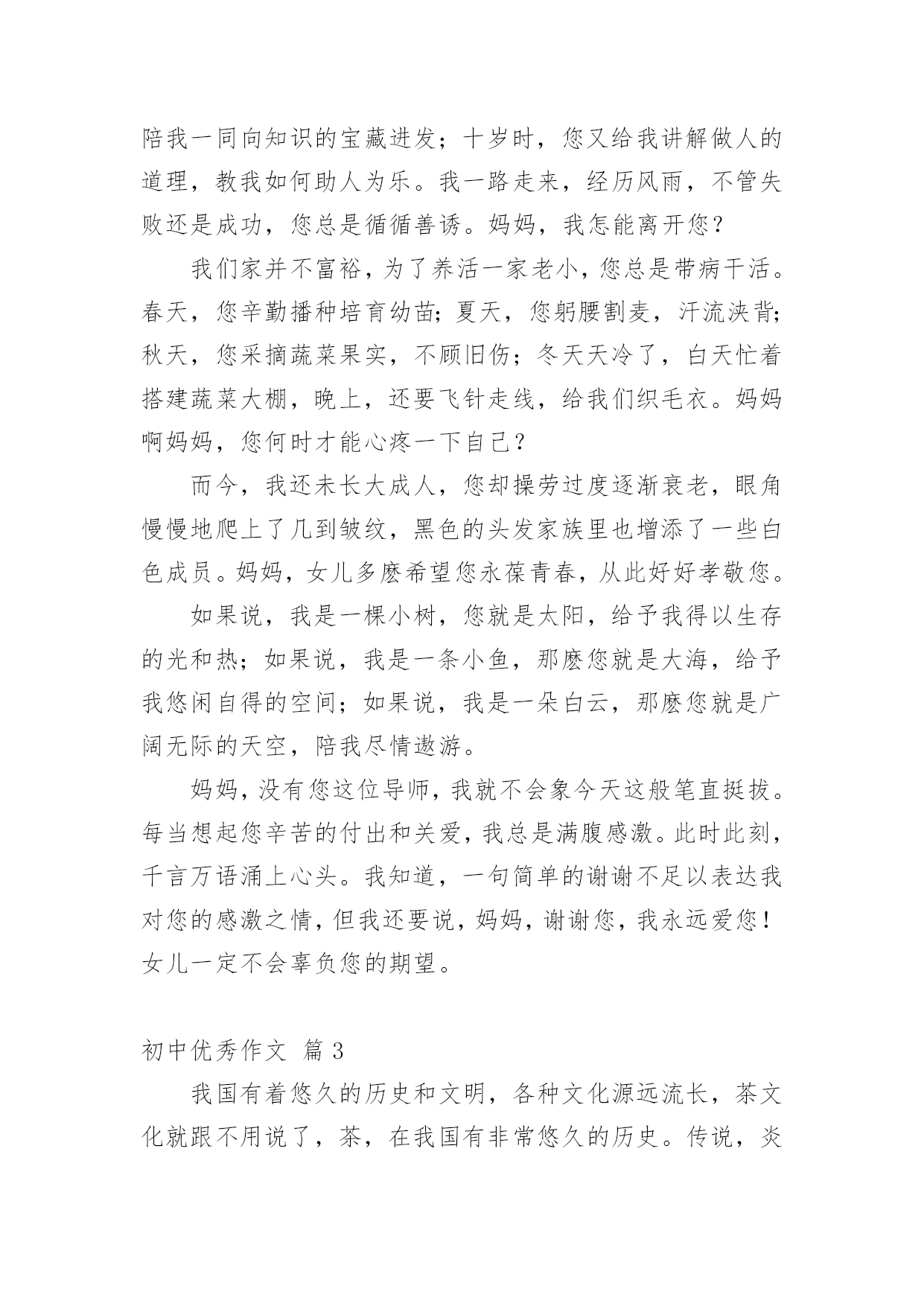 陪我一同向知识的宝藏进发；十岁时，您又给我讲解做人的道理，教我如何助人为乐。我一路走来，经历风雨，不管失败还是成功，您总是循循善诱。妈妈，我怎能离开您？

我们家并不富裕，为了养活一家老小，您总是带病干活。春天，您辛勤播种培育幼苗；夏天，您躬腰割麦，汗流浃背；秋天，您采摘蔬菜果实，不顾旧伤；冬天天冷了，白天忙着搭建蔬菜大棚，晚上，还要飞针走线，给我们织毛衣。妈妈啊妈妈，您何时才能心疼一下自己？

而今，我还未长大成人，您却操劳过度逐渐衰老，眼角慢慢地爬上了几到皱纹，黑色的头发家族里也增添了一些白色成员。妈妈，女儿多麽希望您永葆青春，从此好好孝敬您。

如果说，我是一棵小树，您就是太阳，给予我得以生存的光和热；如果说，我是一条小鱼，那麽您就是大海，给予我悠闲自得的空间；如果说，我是一朵白云，那麽您就是广阔无际的天空，陪我尽情遨游。

妈妈，没有您这位导师，我就不会象今天这般笔直挺拔。每当想起您辛苦的付出和关爱，我总是满腹感激。此时此刻，千言万语涌上心头。我知道，一句简单的谢谢不足以表达我对您的感激之情，但我还要说，妈妈，谢谢您，我永远爱您！女儿一定不会辜负您的期望。

初中优秀作文 篇3

我国有着悠久的历史和文明，各种文化源远流长，茶文化就跟不用说了，茶，在我国有非常悠久的历史。传说，炎